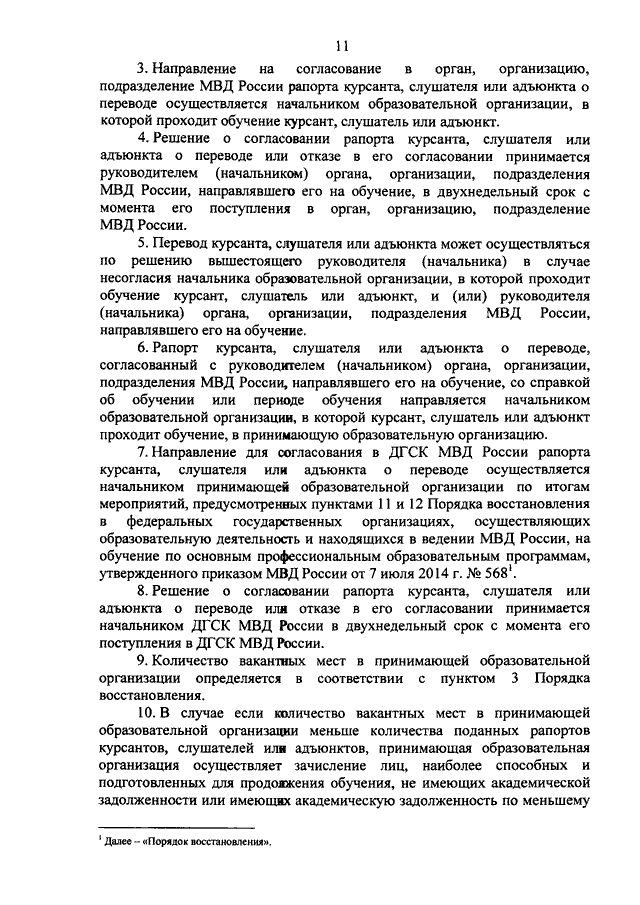 11

3. Направление на согласование в орган, организацию, подразделение МВД России рапорта курсанта, слушателя или адъюнкта о переводе осуществляется начальником образовательной организации, в которой проходит обучение курсант, слушатель или адъюнкт.

4. Решение о согласовании рапорта курсанта, слушателя или адъюнкта о переводе или отказе в его согласовании принимается руководителем (начальником) органа, организации, подразделения МВД России, направлявшего его на обучение, в двухнедельный срок с момента его поступления в орган, организацию, подразделение МВД России.

5. Перевод курсанта, слушателя или адъюнкта может осуществляться по решению вышестоящего руководителя (начальника) в случае несогласия начальника образовательной организации, в которой проходит обучение курсант, слушатель или адъюнкт, и (или) руководителя (начальника) органа, организации, подразделения МВД России, направлявшего его на обучение.

6. Рапорт курсанта, слушателя или адъюнкта о переводе, согласованный с руководителем (начальником) органа, организации, подразделения МВД России, направлявшего его на обучение, со справкой об обучении или периоде обучения направляется начальником образовательной организации, в которой курсант, слушатель или адъюнкт проходит обучение, в принимающую образовательную организацию.

7. Направление для согласования в ДГСК МВД России рапорта курсанта, слушателя или адъюнкта о переводе осуществляется начальником принимающей образовательной организации по итогам мероприятий, предусмотренных пунктами 11 и 12 Порядка восстановления в федеральных государственных организациях, осуществляющих образовательную деятельность и находящихся в ведении МВД России, на обучение по основным профессиональным образовательным программам, утвержденного приказом МВД России от 7 июля 2014 г. № 568$^1$.

8. Решение о согласовании рапорта курсанта, слушателя или адъюнкта о переводе или отказе в его согласовании принимается начальником ДГСК МВД России в двухнедельный срок с момента его поступления в ДГСК МВД России.

9. Количество вакантных мест в принимающей образовательной организации определяется в соответствии с пунктом 3 Порядка восстановления.

10. В случае если количество вакантных мест в принимающей образовательной организации меньше количества поданных рапортов курсантов, слушателей или адъюнктов, принимающая образовательная организация осуществляет зачисление лиц, наиболее способных и подготовленных для продолжения обучения, не имеющих академической задолженности или имеющих академическую задолженность по меньшему

$^1$ Далее – «Порядок восстановления».